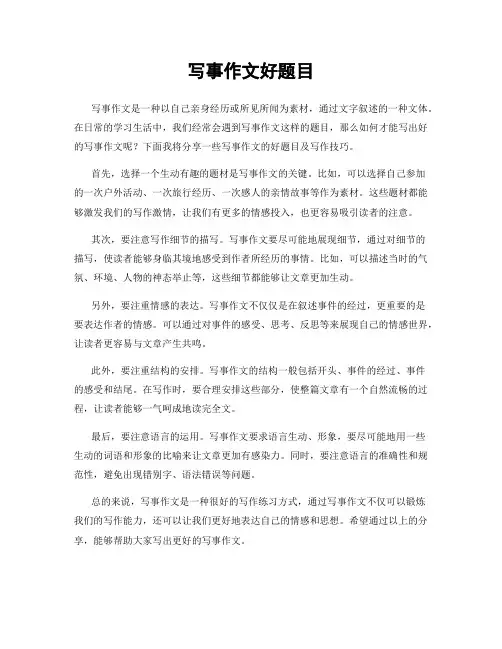 写事作文好题目

写事作文是一种以自己亲身经历或所见所闻为素材，通过文字叙述的一种文体。在日常的学习生活中，我们经常会遇到写事作文这样的题目，那么如何才能写出好的写事作文呢？下面我将分享一些写事作文的好题目及写作技巧。

首先，选择一个生动有趣的题材是写事作文的关键。比如，可以选择自己参加的一次户外活动、一次旅行经历、一次感人的亲情故事等作为素材。这些题材都能够激发我们的写作激情，让我们有更多的情感投入，也更容易吸引读者的注意。

其次，要注意写作细节的描写。写事作文要尽可能地展现细节，通过对细节的描写，使读者能够身临其境地感受到作者所经历的事情。比如，可以描述当时的气氛、环境、人物的神态举止等，这些细节都能够让文章更加生动。

另外，要注重情感的表达。写事作文不仅仅是在叙述事件的经过，更重要的是要表达作者的情感。可以通过对事件的感受、思考、反思等来展现自己的情感世界，让读者更容易与文章产生共鸣。

此外，要注重结构的安排。写事作文的结构一般包括开头、事件的经过、事件的感受和结尾。在写作时，要合理安排这些部分，使整篇文章有一个自然流畅的过程，让读者能够一气呵成地读完全文。

最后，要注意语言的运用。写事作文要求语言生动、形象，要尽可能地用一些生动的词语和形象的比喻来让文章更加有感染力。同时，要注意语言的准确性和规范性，避免出现错别字、语法错误等问题。

总的来说，写事作文是一种很好的写作练习方式，通过写事作文不仅可以锻炼我们的写作能力，还可以让我们更好地表达自己的情感和思想。希望通过以上的分享，能够帮助大家写出更好的写事作文。